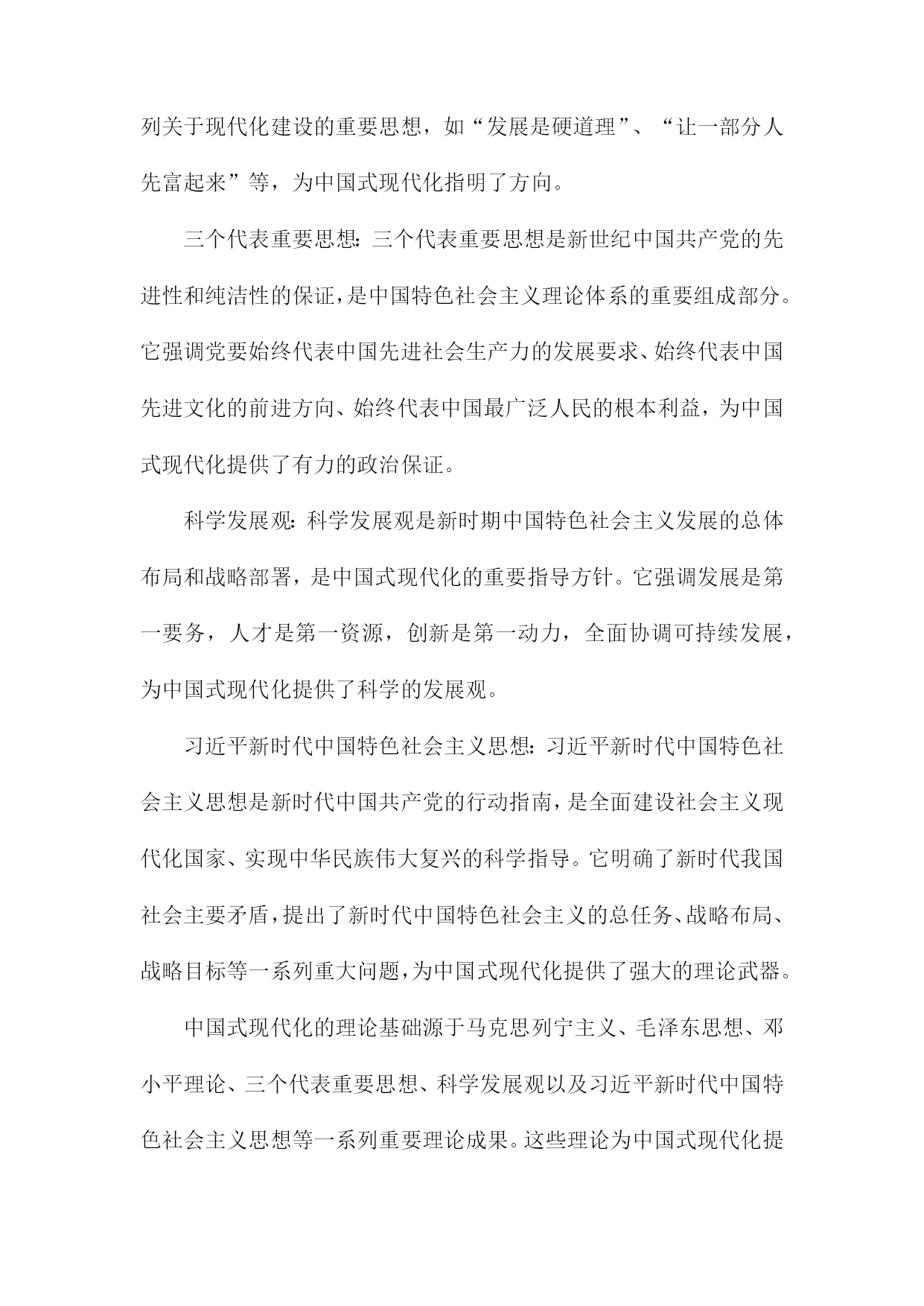 列关于现代化建设的重要思想，如“发展是硬道理”、“让一部分人先富起来”等，为中国式现代化指明了方向。

三个代表重要思想：三个代表重要思想是新世纪中国共产党的先进性和纯洁性的保证，是中国特色社会主义理论体系的重要组成部分。它强调党要始终代表中国先进社会生产力的发展要求、始终代表中国先进文化的前进方向、始终代表中国最广泛人民的根本利益，为中国式现代化提供了有力的政治保证。

科学发展观：科学发展观是新时期中国特色社会主义发展的总体布局和战略部署，是中国式现代化的重要指导方针。它强调发展是第一要务，人才是第一资源，创新是第一动力，全面协调可持续发展，为中国式现代化提供了科学的发展观。

习近平新时代中国特色社会主义思想：习近平新时代中国特色社会主义思想是新时代中国共产党的行动指南，是全面建设社会主义现代化国家、实现中华民族伟大复兴的科学指导。它明确了新时代我国社会主要矛盾，提出了新时代中国特色社会主义的总任务、战略布局、战略目标等一系列重大问题，为中国式现代化提供了强大的理论武器。

中国式现代化的理论基础源于马克思列宁主义、毛泽东思想、邓小平理论、三个代表重要思想、科学发展观以及习近平新时代中国特色社会主义思想等一系列重要理论成果。这些理论为中国式现代化提